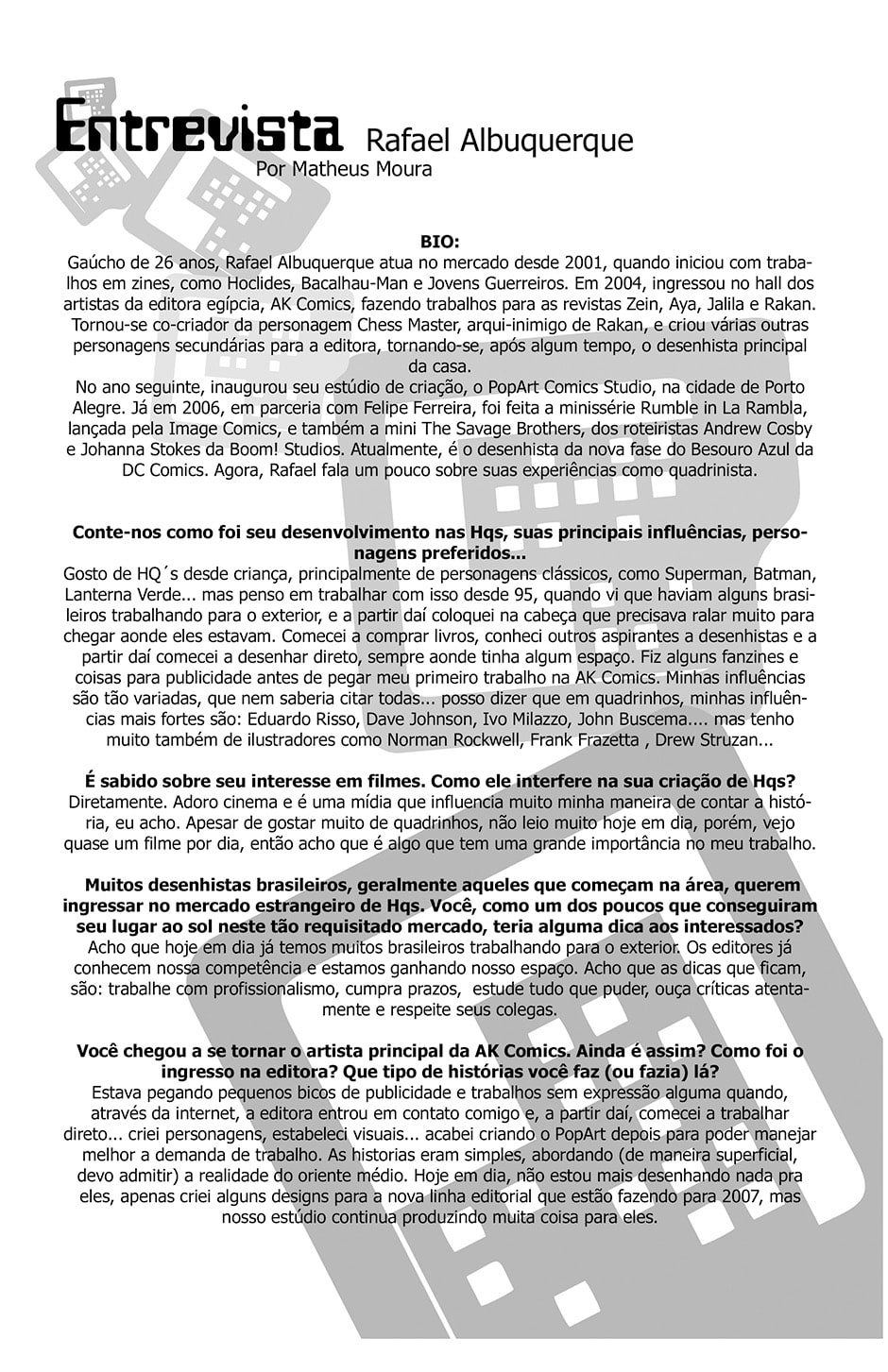 Entrevista Rafael Albuquerque
Por Matheus Moura

BIO:
Gaúcho de 26 anos, Rafael Albuquerque atua no mercado desde 2001, quando iniciou com trabalhos em zines, como Hoclides, Bacalhau-Man e Jovens Guerreiros. Em 2004, ingressou no hall dos artistas da editora egípcia, AK Comics, fazendo trabalhos para as revistas Zein, Aya, Jalila e Rakan. Tornou-se co-criador da personagem Chess Master, arqui-inimigo de Rakan, e criou várias outras personagens secundárias para a editora, tornando-se, após algum tempo, o desenhista principal da casa.
No ano seguinte, inaugurou seu estúdio de criação, o PopArt Comics Studio, na cidade de Porto Alegre. Já em 2006, em parceria com Felipe Ferreira, foi feita a minissérie Rumble in La Rambla, lançada pela Image Comics, e também a mini The Savage Brothers, dos roteiristas Andrew Cosby e Johanna Stokes da Boom! Studios. Atualmente, é o desenhista da nova fase do Besouro Azul da DC Comics. Agora, Rafael fala um pouco sobre suas experiências como quadrinista.

Conte-nos como foi seu desenvolvimento nas Hqs, suas principais influências, personagens preferidos...
Gosto de HQ´s desde criança, principalmente de personagens clássicos, como Superman, Batman, Lanterna Verde... mas penso em trabalhar com isso desde 95, quando vi que haviam alguns brasileiros trabalhando para o exterior, e a partir daí coloquei na cabeça que precisava ralar muito para chegar aonde eles estavam. Comecei a comprar livros, conheci outros aspirantes a desenhistas e a partir daí comecei a desenhar direto, sempre aonde tinha algum espaço. Fiz alguns fanzines e coisas para publicidade antes de pegar meu primeiro trabalho na AK Comics. Minhas influências são tão variadas, que nem saberia citar todas... posso dizer que em quadrinhos, minhas influências mais fortes são: Eduardo Risso, Dave Johnson, Ivo Milazzo, John Buscema.... mas tenho muito também de ilustradores como Norman Rockwell, Frank Frazetta , Drew Struzan...

É sabido sobre seu interesse em filmes. Como ele interfere na sua criação de Hqs?
Diretamente. Adoro cinema e é uma mídia que influencia muito minha maneira de contar a história, eu acho. Apesar de gostar muito de quadrinhos, não leio muito hoje em dia, porém, vejo quase um filme por dia, então acho que é algo que tem uma grande importância no meu trabalho.

Muitos desenhistas brasileiros, geralmente aqueles que começam na área, querem ingressar no mercado estrangeiro de Hqs. Você, como um dos poucos que conseguiram seu lugar ao sol neste tão requisitado mercado, teria alguma dica aos interessados?
Acho que hoje em dia já temos muitos brasileiros trabalhando para o exterior. Os editores já conhecem nossa competência e estamos ganhando nosso espaço. Acho que as dicas que ficam, são: trabalhe com profissionalismo, cumpra prazos, estude tudo que puder, ouça críticas atentamente e respeite seus colegas.

Você chegou a se tornar o artista principal da AK Comics. Ainda é assim? Como foi o ingresso na editora? Que tipo de histórias você faz (ou fazia) lá?
Estava pegando pequenos bicos de publicidade e trabalhos sem expressão alguma quando, através da internet, a editora entrou em contato comigo e, a partir daí, comecei a trabalhar direto... criei personagens, estabeleci visuais... acabei criando o PopArt depois para poder manejar melhor a demanda de trabalho. As historias eram simples, abordando (de maneira superficial, devo admitir) a realidade do oriente médio. Hoje em dia, não estou mais desenhando nada pra eles, apenas criei alguns designs para a nova linha editorial que estão fazendo para 2007, mas nosso estúdio continua produzindo muita coisa para eles.